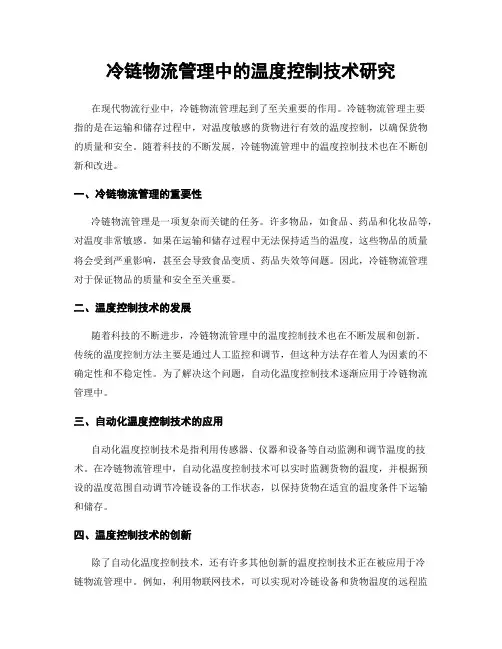 冷链物流管理中的温度控制技术研究

在现代物流行业中，冷链物流管理起到了至关重要的作用。冷链物流管理主要指的是在运输和储存过程中，对温度敏感的货物进行有效的温度控制，以确保货物的质量和安全。随着科技的不断发展，冷链物流管理中的温度控制技术也在不断创新和改进。

一、冷链物流管理的重要性

冷链物流管理是一项复杂而关键的任务。许多物品，如食品、药品和化妆品等，对温度非常敏感。如果在运输和储存过程中无法保持适当的温度，这些物品的质量将会受到严重影响，甚至会导致食品变质、药品失效等问题。因此，冷链物流管理对于保证物品的质量和安全至关重要。

二、温度控制技术的发展

随着科技的不断进步，冷链物流管理中的温度控制技术也在不断发展和创新。传统的温度控制方法主要是通过人工监控和调节，但这种方法存在着人为因素的不确定性和不稳定性。为了解决这个问题，自动化温度控制技术逐渐应用于冷链物流管理中。

三、自动化温度控制技术的应用

自动化温度控制技术是指利用传感器、仪器和设备等自动监测和调节温度的技术。在冷链物流管理中，自动化温度控制技术可以实时监测货物的温度，并根据预设的温度范围自动调节冷链设备的工作状态，以保持货物在适宜的温度条件下运输和储存。

四、温度控制技术的创新

除了自动化温度控制技术，还有许多其他创新的温度控制技术正在被应用于冷链物流管理中。例如，利用物联网技术，可以实现对冷链设备和货物温度的远程监